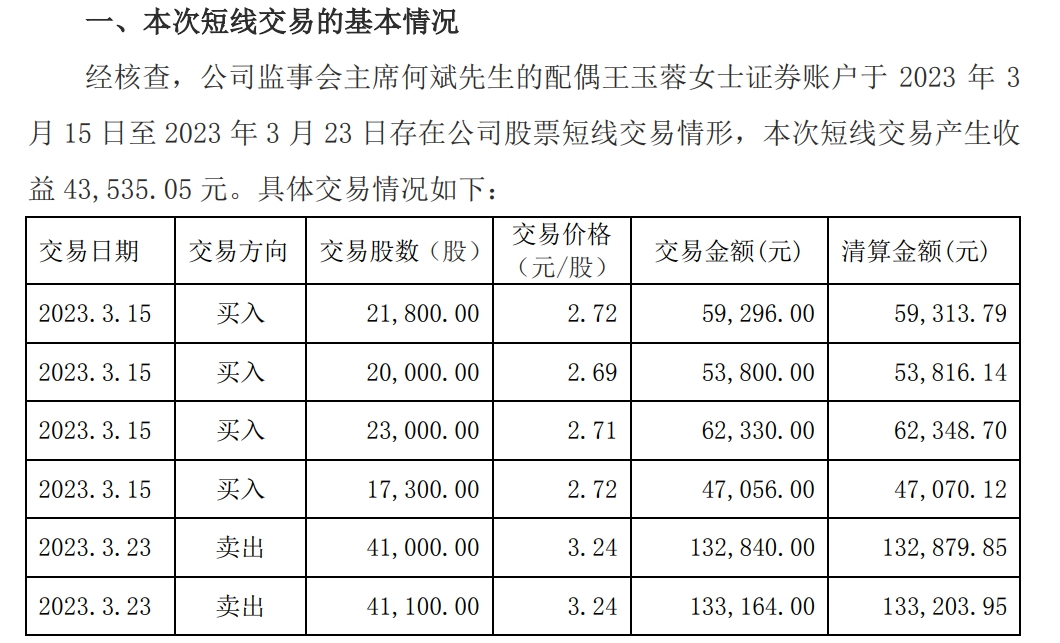 一、本次短线交易的基本情况

经核查，公司监事会主席何斌先生的配偶王玉蓉女士证券账户于 2023 年 3 月 15 日至 2023 年 3 月 23 日存在公司股票短线交易情形，本次短线交易产生收益 43,535.05 元。具体交易情况如下：

| 交易日期 | 交易方向 | 交易股数（股） | 交易价格（元/股） | 交易金额(元) | 清算金额(元) |
|---|---|---|---|---|---|
| 2023.3.15 | 买入 | 21,800.00 | 2.72 | 59,296.00 | 59,313.79 |
| 2023.3.15 | 买入 | 20,000.00 | 2.69 | 53,800.00 | 53,816.14 |
| 2023.3.15 | 买入 | 23,000.00 | 2.71 | 62,330.00 | 62,348.70 |
| 2023.3.15 | 买入 | 17,300.00 | 2.72 | 47,056.00 | 47,070.12 |
| 2023.3.23 | 卖出 | 41,000.00 | 3.24 | 132,840.00 | 132,879.85 |
| 2023.3.23 | 卖出 | 41,100.00 | 3.24 | 133,164.00 | 133,203.95 |